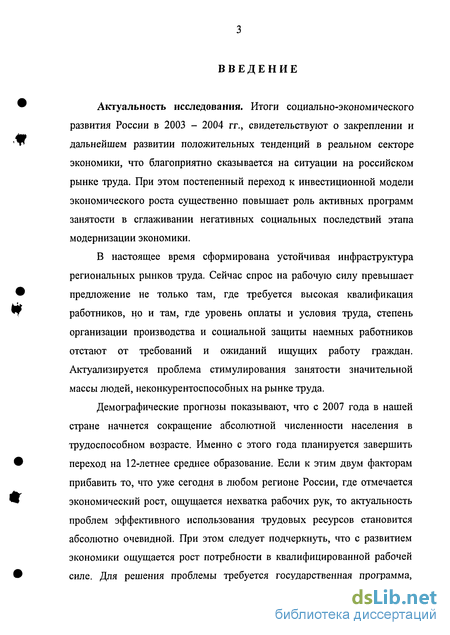 3

ВВЕДЕНИЕ

Актуальность исследования. Итоги социально-экономического развития России в 2003 – 2004 гг., свидетельствуют о закреплении и дальнейшем развитии положительных тенденций в реальном секторе экономики, что благоприятно сказывается на ситуации на российском рынке труда. При этом постепенный переход к инвестиционной модели экономического роста существенно повышает роль активных программ занятости в сглаживании негативных социальных последствий этапа модернизации экономики.

В настоящее время сформирована устойчивая инфраструктура региональных рынков труда. Сейчас спрос на рабочую силу превышает предложение не только там, где требуется высокая квалификация работников, но и там, где уровень оплаты и условия труда, степень организации производства и социальной защиты наемных работников отстают от требований и ожиданий ищущих работу граждан. Актуализируется проблема стимулирования занятости значительной массы людей, неконкурентоспособных на рынке труда.

Демографические прогнозы показывают, что с 2007 года в нашей стране начнется сокращение абсолютной численности населения в трудоспособном возрасте. Именно с этого года планируется завершить переход на 12-летнее среднее образование. Если к этим двум факторам прибавить то, что уже сегодня в любом регионе России, где отмечается экономический рост, ощущается нехватка рабочих рук, то актуальность проблем эффективного использования трудовых ресурсов становится абсолютно очевидной. При этом следует подчеркнуть, что с развитием экономики ощущается рост потребности в квалифицированной рабочей силе. Для решения проблемы требуется государственная программа,

dsLib.net
библиотека диссертаций